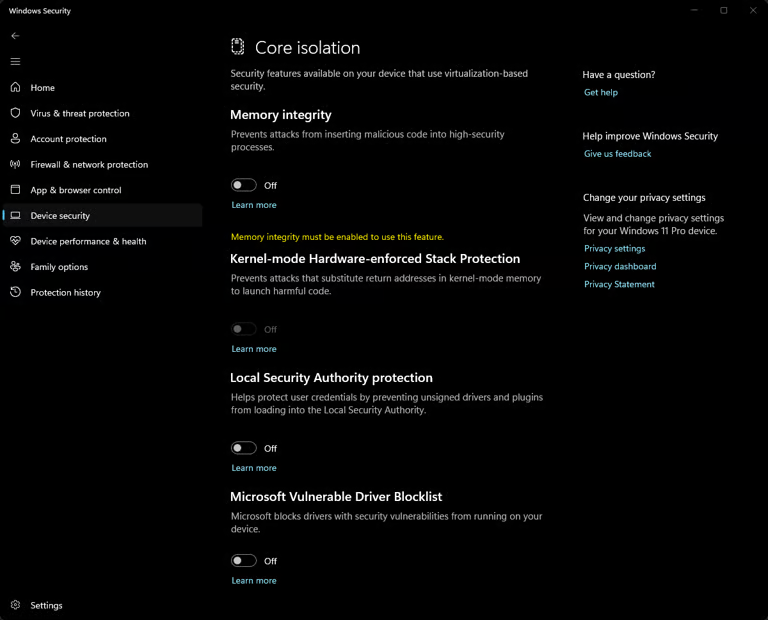 Windows Security

Home
Virus & threat protection
Account protection
Firewall & network protection
App & browser control
Device security
Device performance & health
Family options
Protection history

Settings

Core isolation

Security features available on your device that use virtualization-based security.

Memory integrity

Prevents attacks from inserting malicious code into high-security processes.

Off

Learn more

Memory integrity must be enabled to use this feature.

Kernel-mode Hardware-enforced Stack Protection

Prevents attacks that substitute return addresses in kernel-mode memory to launch harmful code.

Off

Learn more

Local Security Authority protection

Helps protect user credentials by preventing unsigned drivers and plugins from loading into the Local Security Authority.

Off

Learn more

Microsoft Vulnerable Driver Blocklist

Microsoft blocks drivers with security vulnerabilities from running on your device.

Off

Learn more

Have a question?

Get help

Help improve Windows Security

Give us feedback

Change your privacy settings

View and change privacy settings for your Windows 11 Pro device.

Privacy settings

Privacy dashboard

Privacy Statement